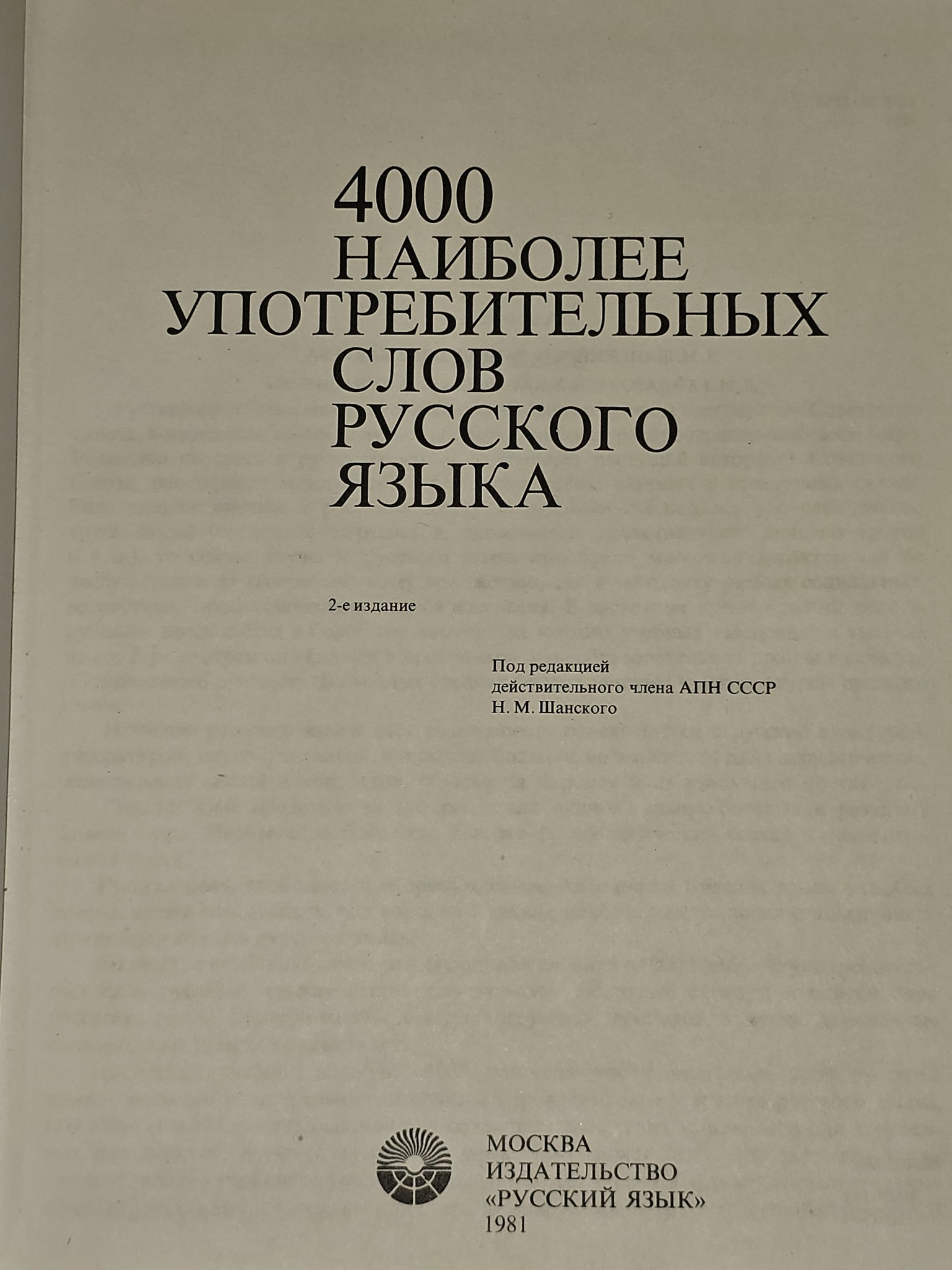 4000
НАИБОЛЕЕ
УПОТРЕБИТЕЛЬНЫХ
СЛОВ
РУССКОГО
ЯЗЫКА

2-е издание

Под редакцией
действительного члена АПН СССР
Н. М. Шанского

МОСКВА
ИЗДАТЕЛЬСТВО
«РУССКИЙ ЯЗЫК»
1981